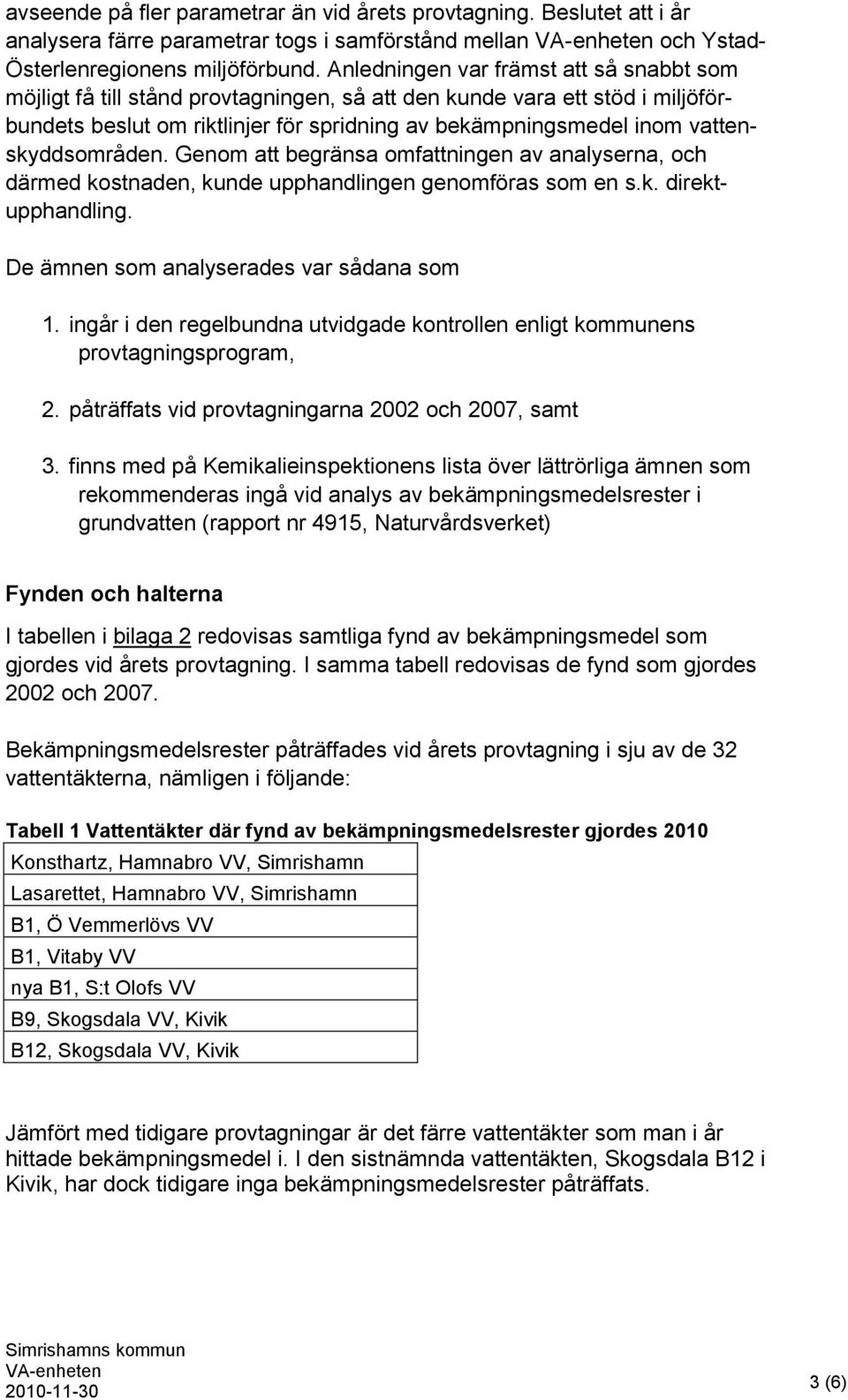 avseende på fler parametrar än vid årets provtagning. Beslutet att i år analysera färre parametrar togs i samförstånd mellan VA-enheten och Ystad-Österlenregionens miljöförbund. Anledningen var främst att så snabbt som möjligt få till stånd provtagningen, så att den kunde vara ett stöd i miljöförbundets beslut om riktlinjer för spridning av bekämpningsmedel inom vattenskyddsområden. Genom att begränsa omfattningen av analyserna, och därmed kostnaden, kunde upphandlingen genomföras som en s.k. direktupphandling.

De ämnen som analyserades var sådana som

1. ingår i den regelbundna utvidgade kontrollen enligt kommunens provtagningsprogram,

2. påträffats vid provtagningarna 2002 och 2007, samt

3. finns med på Kemikalieinspektionens lista över lättrörliga ämnen som rekommenderas ingå vid analys av bekämpningsmedelsrester i grundvatten (rapport nr 4915, Naturvårdsverket)

Fynden och halterna

I tabellen i bilaga 2 redovisas samtliga fynd av bekämpningsmedel som gjordes vid årets provtagning. I samma tabell redovisas de fynd som gjordes 2002 och 2007.

Bekämpningsmedelsrester påträffades vid årets provtagning i sju av de 32 vattentäkterna, nämligen i följande:

Tabell 1 Vattentäkter där fynd av bekämpningsmedelsrester gjordes 2010

| Konsthartz, Hamnabro VV, Simrishamn |
|---|
| Lasarettet, Hamnabro VV, Simrishamn |
| B1, Ö Vemmerlövs VV |
| B1, Vitaby VV |
| nya B1, S:t Olofs VV |
| B9, Skogsdala VV, Kivik |
| B12, Skogsdala VV, Kivik |

Jämfört med tidigare provtagningar är det färre vattentäkter som man i år hittade bekämpningsmedel i. I den sistnämnda vattentäkten, Skogsdala B12 i Kivik, har dock tidigare inga bekämpningsmedelsrester påträffats.

Simrishamns kommun
VA-enheten
2010-11-30
3 (6)